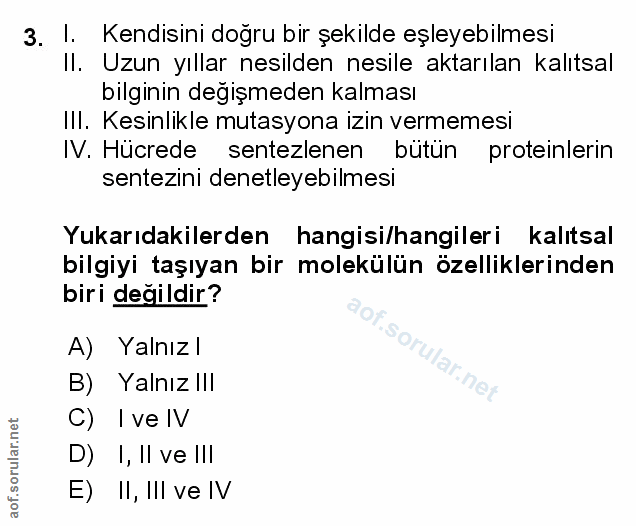 3. I. Kendisini doğru bir şekilde eşleyebilmesi
II. Uzun yıllar nesilden nesile aktarılan kalıtsal bilginin değişmeden kalması
III. Kesinlikle mutasyona izin vermemesi
IV. Hücrede sentezlenen bütün proteinlerin sentezini denetleyebilmesi

Yukarıdakilerden hangisi/hangileri kalıtsal bilgiyi taşıyan bir molekülün özelliklerinden biri değildir?

A) Yalnız I
B) Yalnız III
C) I ve IV
D) I, II ve III
E) II, III ve IV

aof.sorular.net